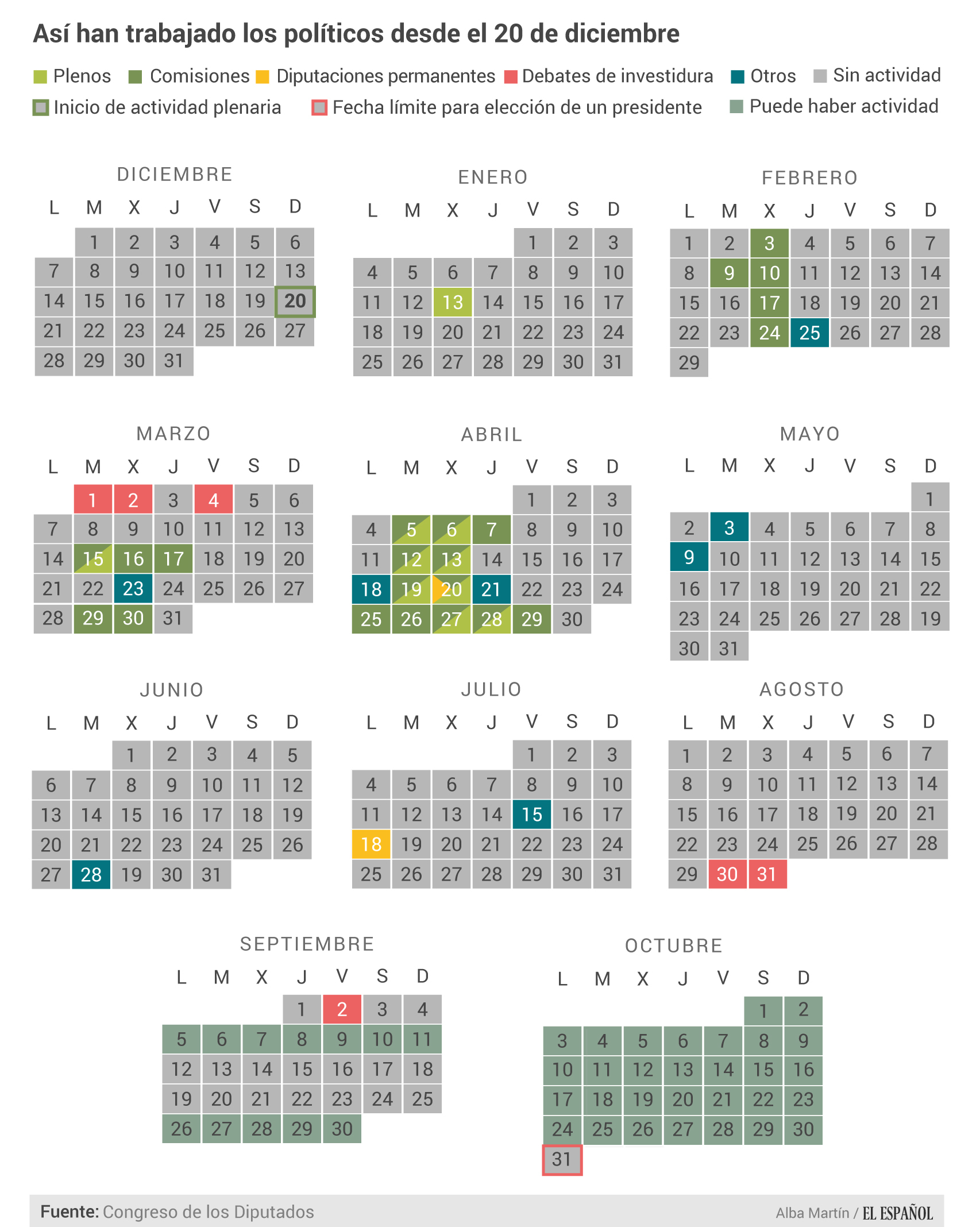 Así han trabajado los políticos desde el 20 de diciembre

Plenos Comisiones Diputaciones permanentes Debates de investidura Otros Sin actividad
Inicio de actividad plenaria Fecha límite para elección de un presidente Puede haber actividad

DICIEMBRE

| L | M | X | J | V | S | D |
|---|---|---|---|---|---|---|
| | 1 | 2 | 3 | 4 | 5 | 6 |
| 7 | 8 | 9 | 10 | 11 | 12 | 13 |
| 14 | 15 | 16 | 17 | 18 | 19 | 20 |
| 21 | 22 | 23 | 24 | 25 | 26 | 27 |
| 28 | 29 | 30 | 31 | | | |

ENERO

| L | M | X | J | V | S | D |
|---|---|---|---|---|---|---|
| | | | | 1 | 2 | 3 |
| 4 | 5 | 6 | 7 | 8 | 9 | 10 |
| 11 | 12 | 13 | 14 | 15 | 16 | 17 |
| 18 | 19 | 20 | 21 | 22 | 23 | 24 |
| 25 | 26 | 27 | 28 | 29 | 30 | 31 |

FEBRERO

| L | M | X | J | V | S | D |
|---|---|---|---|---|---|---|
| 1 | 2 | 3 | 4 | 5 | 6 | 7 |
| 8 | 9 | 10 | 11 | 12 | 13 | 14 |
| 15 | 16 | 17 | 18 | 19 | 20 | 21 |
| 22 | 23 | 24 | 25 | 26 | 27 | 28 |
| 29 | | | | | | |

MARZO

| L | M | X | J | V | S | D |
|---|---|---|---|---|---|---|
| | 1 | 2 | 3 | 4 | 5 | 6 |
| 7 | 8 | 9 | 10 | 11 | 12 | 13 |
| 14 | 15 | 16 | 17 | 18 | 19 | 20 |
| 21 | 22 | 23 | 24 | 25 | 26 | 27 |
| 28 | 29 | 30 | 31 | | | |

ABRIL

| L | M | X | J | V | S | D |
|---|---|---|---|---|---|---|
| | | | | 1 | 2 | 3 |
| 4 | 5 | 6 | 7 | 8 | 9 | 10 |
| 11 | 12 | 13 | 14 | 15 | 16 | 17 |
| 18 | 19 | 20 | 21 | 22 | 23 | 24 |
| 25 | 26 | 27 | 28 | 29 | 30 | |

MAYO

| L | M | X | J | V | S | D |
|---|---|---|---|---|---|---|
| | | | | | | 1 |
| 2 | 3 | 4 | 5 | 6 | 7 | 8 |
| 9 | 10 | 11 | 12 | 13 | 14 | 15 |
| 16 | 17 | 18 | 19 | 20 | 21 | 22 |
| 23 | 24 | 25 | 26 | 27 | 28 | 19 |
| 30 | 31 | | | | | |

JUNIO

| L | M | X | J | V | S | D |
|---|---|---|---|---|---|---|
| | | 1 | 2 | 3 | 4 | 5 |
| 6 | 7 | 8 | 9 | 10 | 11 | 12 |
| 13 | 14 | 15 | 16 | 17 | 18 | 19 |
| 20 | 21 | 22 | 23 | 24 | 25 | 26 |
| 27 | 28 | 19 | 30 | 31 | | |

JULIO

| L | M | X | J | V | S | D |
|---|---|---|---|---|---|---|
| | | | | 1 | 2 | 3 |
| 4 | 5 | 6 | 7 | 8 | 9 | 10 |
| 11 | 12 | 13 | 14 | 15 | 16 | 17 |
| 18 | 19 | 20 | 21 | 22 | 23 | 24 |
| 25 | 26 | 27 | 28 | 29 | 30 | 31 |

AGOSTO

| L | M | X | J | V | S | D |
|---|---|---|---|---|---|---|
| 1 | 2 | 3 | 4 | 5 | 6 | 7 |
| 8 | 9 | 10 | 11 | 12 | 13 | 14 |
| 15 | 16 | 17 | 18 | 19 | 20 | 21 |
| 22 | 23 | 24 | 25 | 26 | 27 | 28 |
| 29 | 30 | 31 | | | | |

SEPTIEMBRE

| L | M | X | J | V | S | D |
|---|---|---|---|---|---|---|
| | | | 1 | 2 | 3 | 4 |
| 5 | 6 | 7 | 8 | 9 | 10 | 11 |
| 12 | 13 | 14 | 15 | 16 | 17 | 18 |
| 19 | 20 | 21 | 22 | 23 | 24 | 25 |
| 26 | 27 | 28 | 29 | 30 | | |

OCTUBRE

| L | M | X | J | V | S | D |
|---|---|---|---|---|---|---|
| | | | | | 1 | 2 |
| 3 | 4 | 5 | 6 | 7 | 8 | 9 |
| 10 | 11 | 12 | 13 | 14 | 15 | 16 |
| 17 | 18 | 19 | 20 | 21 | 22 | 23 |
| 24 | 25 | 26 | 27 | 28 | 29 | 30 |
| 31 | | | | | | |

Fuente: Congreso de los Diputados
Alba Martín / EL ESPAÑOL